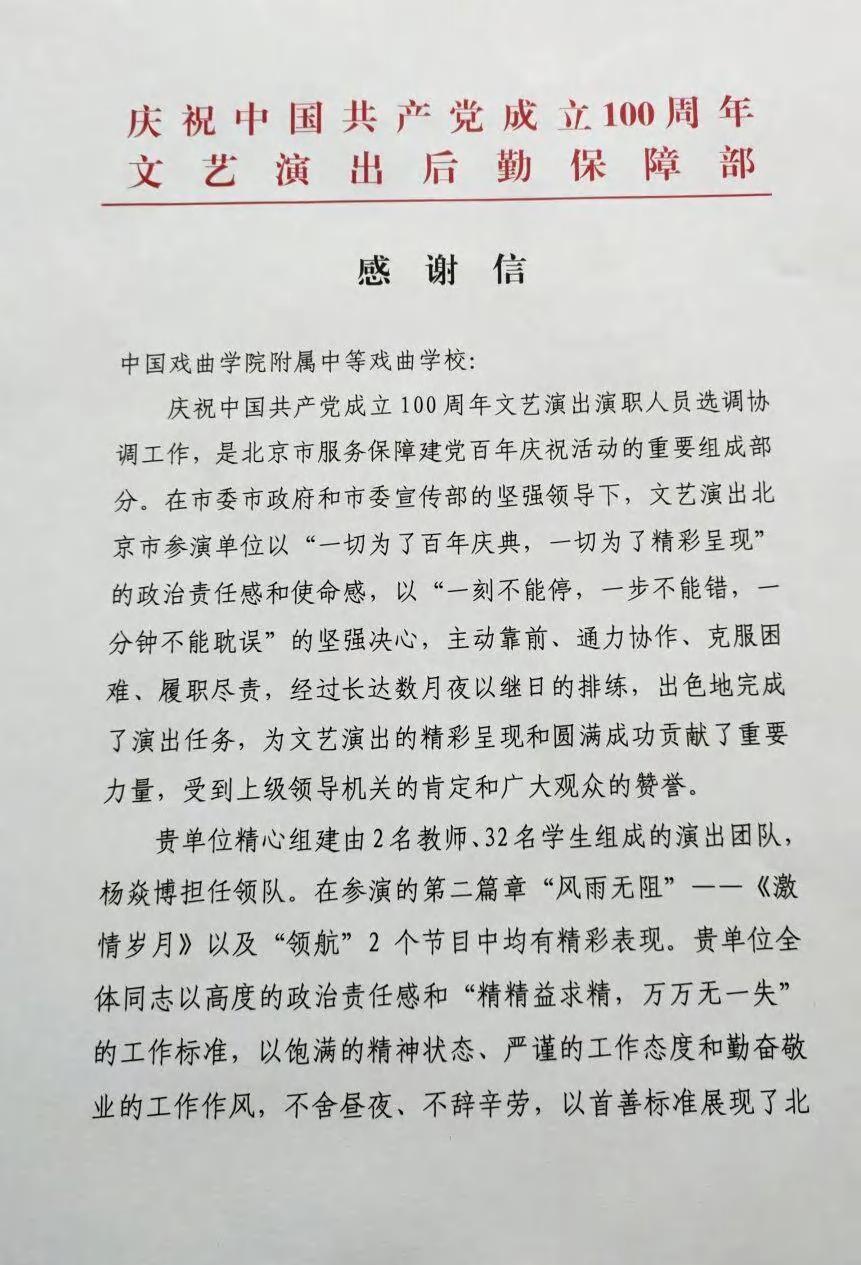 庆祝中国共产党成立100周年
文艺演出后勤保障部

感谢信

中国戏曲学院附属中等戏曲学校：

庆祝中国共产党成立100周年文艺演出演职人员选调协调工作，是北京市服务保障建党百年庆祝活动的重要组成部分。在市委市政府和市委宣传部的坚强领导下，文艺演出北京市参演单位以“一切为了百年庆典，一切为了精彩呈现”的政治责任感和使命感，以“一刻不能停，一步不能错，一分钟不能耽误”的坚强决心，主动靠前、通力协作、克服困难、履职尽责，经过长达数月夜以继日的排练，出色地完成了演出任务，为文艺演出的精彩呈现和圆满成功贡献了重要力量，受到上级领导机关的肯定和广大观众的赞誉。

贵单位精心组建由2名教师、32名学生组成的演出团队，杨焱博担任领队。在参演的第二篇章“风雨无阻”——《激情岁月》以及“领航”2个节目中均有精彩表现。贵单位全体同志以高度的政治责任感和“精精益求精，万万无一失”的工作标准，以饱满的精神状态、严谨的工作态度和勤奋敬业的工作作风，不舍昼夜、不辞辛劳，以首善标准展现了北